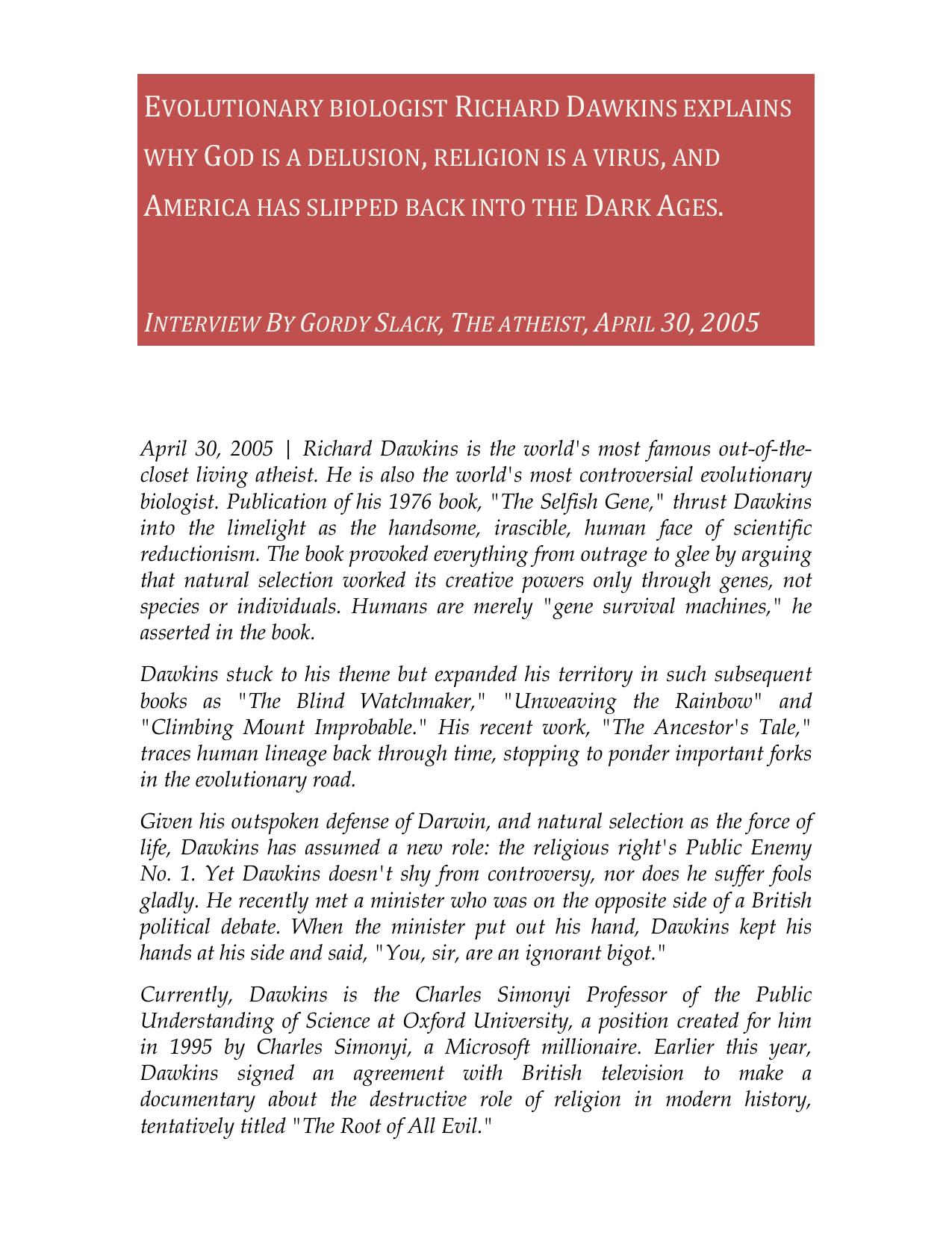 EVOLUTIONARY BIOLOGIST RICHARD DAWKINS EXPLAINS WHY GOD IS A DELUSION, RELIGION IS A VIRUS, AND AMERICA HAS SLIPPED BACK INTO THE DARK AGES.

INTERVIEW BY GORDY SLACK, THE ATHEIST, APRIL 30, 2005

April 30, 2005 | Richard Dawkins is the world's most famous out-of-the-closet living atheist. He is also the world's most controversial evolutionary biologist. Publication of his 1976 book, "The Selfish Gene," thrust Dawkins into the limelight as the handsome, irascible, human face of scientific reductionism. The book provoked everything from outrage to glee by arguing that natural selection worked its creative powers only through genes, not species or individuals. Humans are merely "gene survival machines," he asserted in the book.

Dawkins stuck to his theme but expanded his territory in such subsequent books as "The Blind Watchmaker," "Unweaving the Rainbow" and "Climbing Mount Improbable." His recent work, "The Ancestor's Tale," traces human lineage back through time, stopping to ponder important forks in the evolutionary road.

Given his outspoken defense of Darwin, and natural selection as the force of life, Dawkins has assumed a new role: the religious right's Public Enemy No. 1. Yet Dawkins doesn't shy from controversy, nor does he suffer fools gladly. He recently met a minister who was on the opposite side of a British political debate. When the minister put out his hand, Dawkins kept his hands at his side and said, "You, sir, are an ignorant bigot."

Currently, Dawkins is the Charles Simonyi Professor of the Public Understanding of Science at Oxford University, a position created for him in 1995 by Charles Simonyi, a Microsoft millionaire. Earlier this year, Dawkins signed an agreement with British television to make a documentary about the destructive role of religion in modern history, tentatively titled "The Root of All Evil."